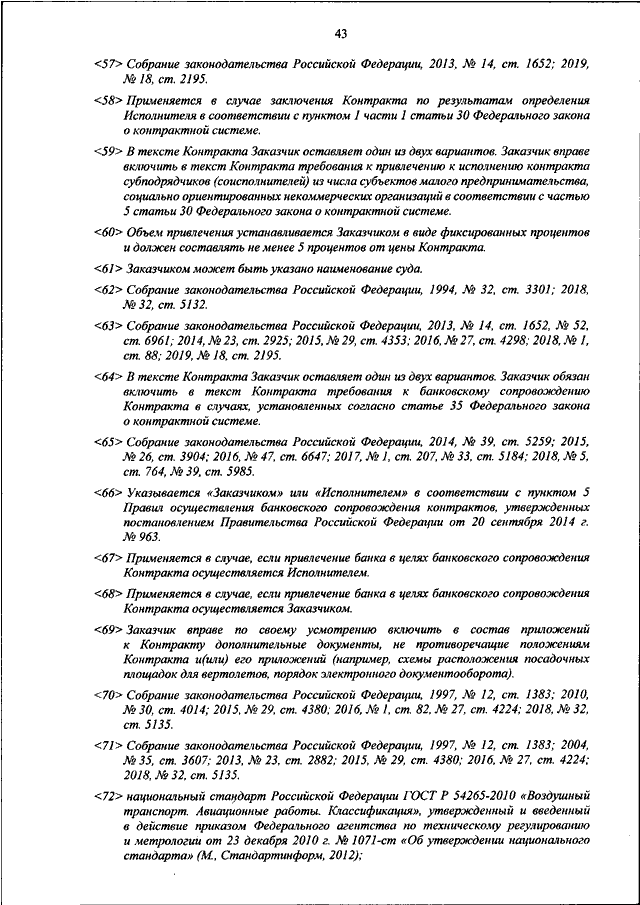 43

<57> Собрание законодательства Российской Федерации, 2013, № 14, ст. 1652; 2019, № 18, ст. 2195.

<58> Применяется в случае заключения Контракта по результатам определения Исполнителя в соответствии с пунктом 1 части 1 статьи 30 Федерального закона о контрактной системе.

<59> В тексте Контракта Заказчик оставляет один из двух вариантов. Заказчик вправе включить в текст Контракта требования к привлечению к исполнению контракта субподрядчиков (соисполнителей) из числа субъектов малого предпринимательства, социально ориентированных некоммерческих организаций в соответствии с частью 5 статьи 30 Федерального закона о контрактной системе.

<60> Объем привлечения устанавливается Заказчиком в виде фиксированных процентов и должен составлять не менее 5 процентов от цены Контракта.

<61> Заказчиком может быть указано наименование суда.

<62> Собрание законодательства Российской Федерации, 1994, № 32, ст. 3301; 2018, № 32, ст. 5132.

<63> Собрание законодательства Российской Федерации, 2013, № 14, ст. 1652, № 52, ст. 6961; 2014, № 23, ст. 2925; 2015, № 29, ст. 4353; 2016, № 27, ст. 4298; 2018, № 1, ст. 88; 2019, № 18, ст. 2195.

<64> В тексте Контракта Заказчик оставляет один из двух вариантов. Заказчик обязан включить в текст Контракта требования к банковскому сопровождению Контракта в случаях, установленных согласно статье 35 Федерального закона о контрактной системе.

<65> Собрание законодательства Российской Федерации, 2014, № 39, ст. 5259; 2015, № 26, ст. 3904; 2016, № 47, ст. 6647; 2017, № 1, ст. 207, № 33, ст. 5184; 2018, № 5, ст. 764, № 39, ст. 5985.

<66> Указывается «Заказчиком» или «Исполнителем» в соответствии с пунктом 5 Правил осуществления банковского сопровождения контрактов, утвержденных постановлением Правительства Российской Федерации от 20 сентября 2014 г. № 963.

<67> Применяется в случае, если привлечение банка в целях банковского сопровождения Контракта осуществляется Исполнителем.

<68> Применяется в случае, если привлечение банка в целях банковского сопровождения Контракта осуществляется Заказчиком.

<69> Заказчик вправе по своему усмотрению включить в состав приложений к Контракту дополнительные документы, не противоречащие положениям Контракта и(или) его приложений (например, схемы расположения посадочных площадок для вертолетов, порядок электронного документооборота).

<70> Собрание законодательства Российской Федерации, 1997, № 12, ст. 1383; 2010, № 30, ст. 4014; 2015, № 29, ст. 4380; 2016, № 1, ст. 82, № 27, ст. 4224; 2018, № 32, ст. 5135.

<71> Собрание законодательства Российской Федерации, 1997, № 12, ст. 1383; 2004, № 35, ст. 3607; 2013, № 23, ст. 2882; 2015, № 29, ст. 4380; 2016, № 27, ст. 4224; 2018, № 32, ст. 5135.

<72> национальный стандарт Российской Федерации ГОСТ Р 54265-2010 «Воздушный транспорт. Авиационные работы. Классификация», утвержденный и введенный в действие приказом Федерального агентства по техническому регулированию и метрологии от 23 декабря 2010 г. № 1071-ст «Об утверждении национального стандарта» (М., Стандартинформ, 2012);